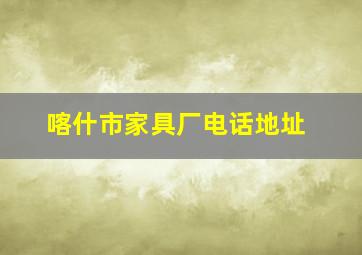 喀什市家具厂电话地址